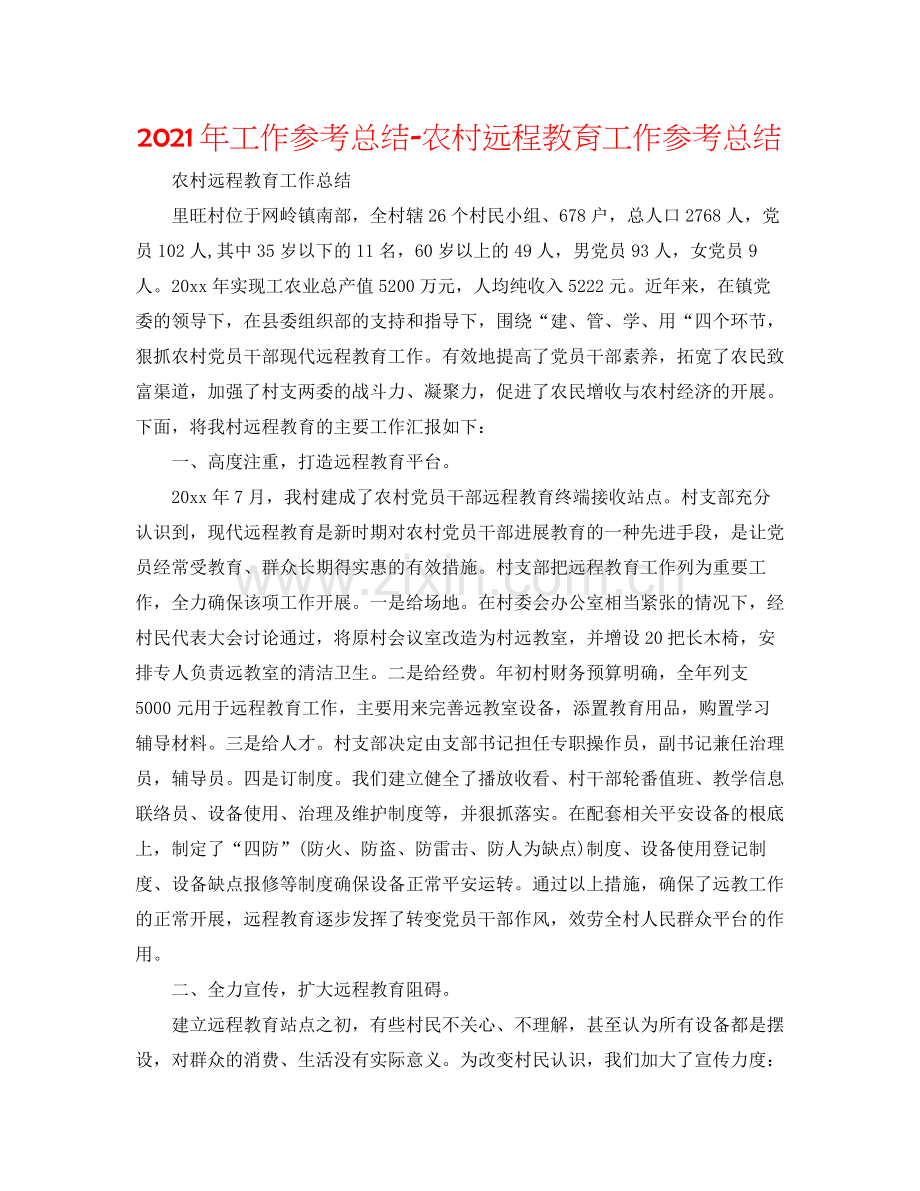 2021年工作参考总结-农村远程教育工作参考总结

农村远程教育工作总结

里旺村位于网岭镇南部，全村辖26个村民小组、678户，总人口2768人，党员102人,其中35岁以下的11名，60岁以上的49人，男党员93人，女党员9人。20xx年实现工农业总产值5200万元，人均纯收入5222元。近年来，在镇党委的领导下，在县委组织部的支持和指导下，围绕“建、管、学、用“四个环节，狠抓农村党员干部现代远程教育工作。有效地提高了党员干部素养，拓宽了农民致富渠道，加强了村支两委的战斗力、凝聚力，促进了农民增收与农村经济的开展。下面，将我村远程教育的主要工作汇报如下：

一、高度注重，打造远程教育平台。

20xx年7月，我村建成了农村党员干部远程教育终端接收站点。村支部充分认识到，现代远程教育是新时期对农村党员干部进展教育的一种先进手段，是让党员经常受教育、群众长期得实惠的有效措施。村支部把远程教育工作列为重要工作，全力确保该项工作开展。一是给场地。在村委会办公室相当紧张的情况下，经村民代表大会讨论通过，将原村会议室改造为村远教室，并增设20把长木椅，安排专人负责远教室的清洁卫生。二是给经费。年初村财务预算明确，全年列支5000元用于远程教育工作，主要用来完善远教室设备，添置教育用品，购置学习辅导材料。三是给人才。村支部决定由支部书记担任专职操作员，副书记兼任治理员，辅导员。四是订制度。我们建立健全了播放收看、村干部轮番值班、教学信息联络员、设备使用、治理及维护制度等，并狠抓落实。在配套相关平安设备的根底上，制定了“四防”(防火、防盗、防雷击、防人为缺点)制度、设备使用登记制度、设备缺点报修等制度确保设备正常平安运转。通过以上措施，确保了远教工作的正常开展，远程教育逐步发挥了转变党员干部作风，效劳全村人民群众平台的作用。

二、全力宣传，扩大远程教育阻碍。

建立远程教育站点之初，有些村民不关心、不理解，甚至认为所有设备都是摆设，对群众的消费、生活没有实际意义。为改变村民认识，我们加大了宣传力度：

www.zixin.com.cn